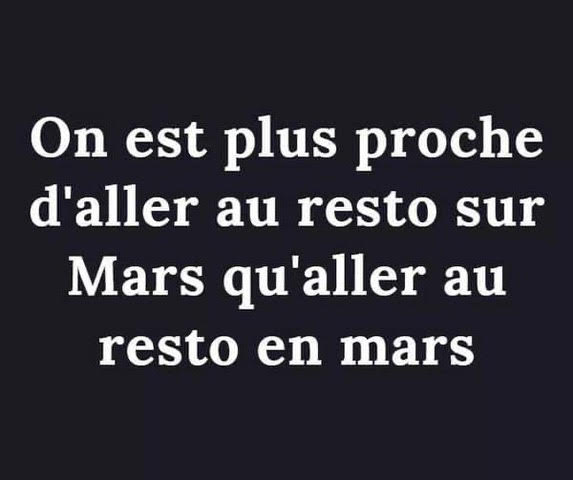 On est plus proche d'aller au resto sur Mars qu'aller au resto en mars